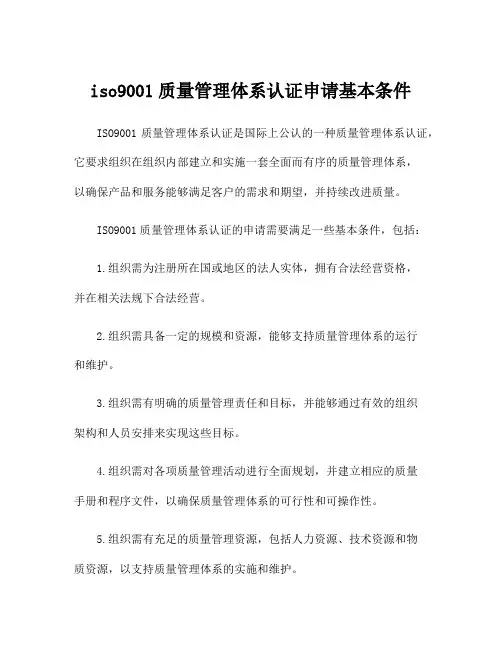 iso9001 质量管理体系认证申请基本条件

ISO9001 质量管理体系认证是国际上公认的一种质量管理体系认证，它要求组织在组织内部建立和实施一套全面而有序的质量管理体系，以确保产品和服务能够满足客户的需求和期望，并持续改进质量。

ISO9001 质量管理体系认证的申请需要满足一些基本条件，包括：

1.组织需为注册所在国或地区的法人实体，拥有合法经营资格，并在相关法规下合法经营。

2.组织需具备一定的规模和资源，能够支持质量管理体系的运行和维护。

3.组织需有明确的质量管理责任和目标，并能够通过有效的组织架构和人员安排来实现这些目标。

4.组织需对各项质量管理活动进行全面规划，并建立相应的质量手册和程序文件，以确保质量管理体系的可行性和可操作性。

5.组织需有充足的质量管理资源，包括人力资源、技术资源和物质资源，以支持质量管理体系的实施和维护。